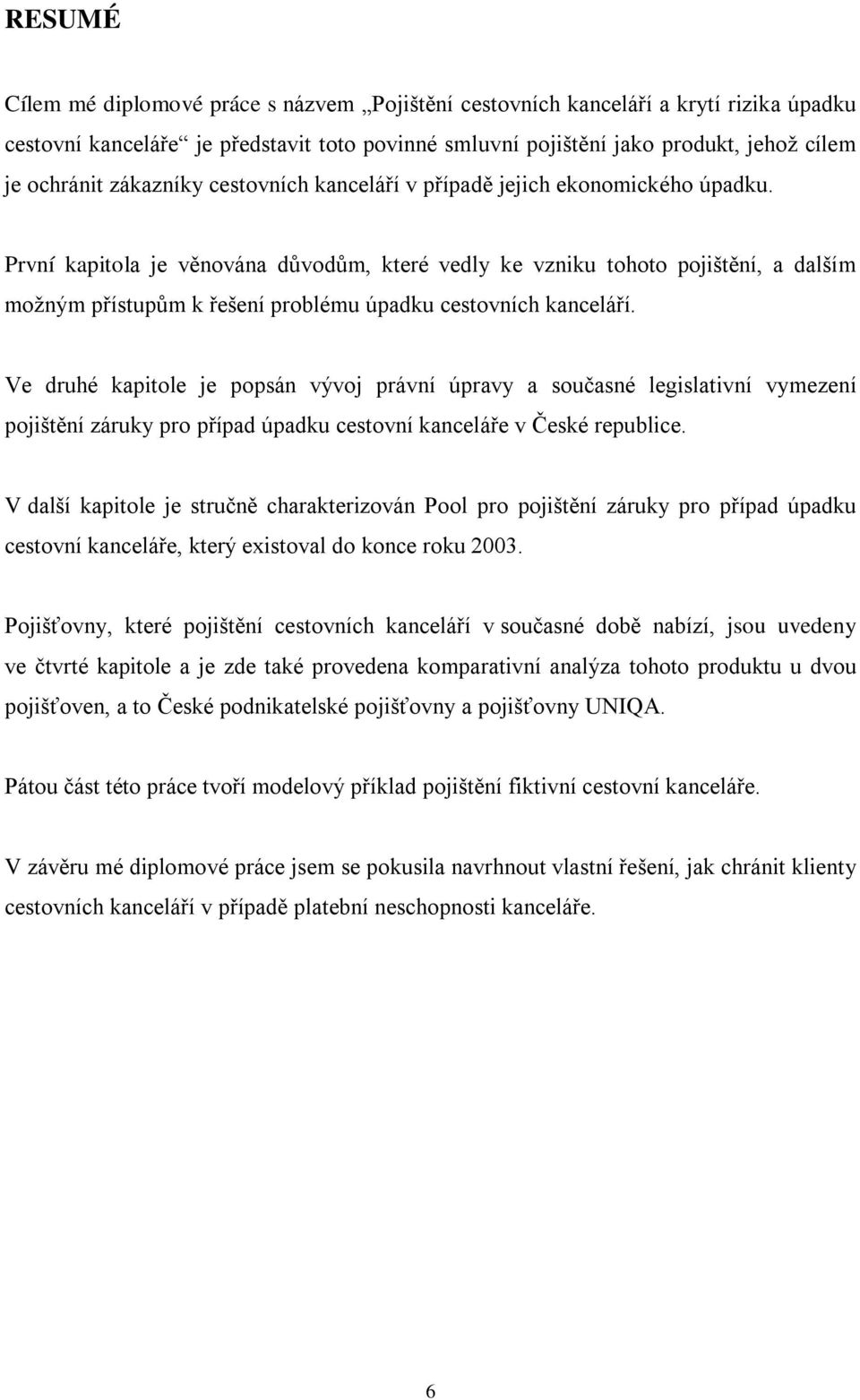 RESUMÉ

Cílem mé diplomové práce s názvem „Pojištění cestovních kanceláří a krytí rizika úpadku cestovní kanceláře“ je představit toto povinné smluvní pojištění jako produkt, jehož cílem je ochránit zákazníky cestovních kanceláří v případě jejich ekonomického úpadku.

První kapitola je věnována důvodům, které vedly ke vzniku tohoto pojištění, a dalším možným přístupům k řešení problému úpadku cestovních kanceláří.

Ve druhé kapitole je popsán vývoj právní úpravy a současné legislativní vymezení pojištění záruky pro případ úpadku cestovní kanceláře v České republice.

V další kapitole je stručně charakterizován Pool pro pojištění záruky pro případ úpadku cestovní kanceláře, který existoval do konce roku 2003.

Pojišťovny, které pojištění cestovních kanceláří v současné době nabízí, jsou uvedeny ve čtvrté kapitole a je zde také provedena komparativní analýza tohoto produktu u dvou pojišťoven, a to České podnikatelské pojišťovny a pojišťovny UNIQA.

Pátou část této práce tvoří modelový příklad pojištění fiktivní cestovní kanceláře.

V závěru mé diplomové práce jsem se pokusila navrhnout vlastní řešení, jak chránit klienty cestovních kanceláří v případě platební neschopnosti kanceláře.

6